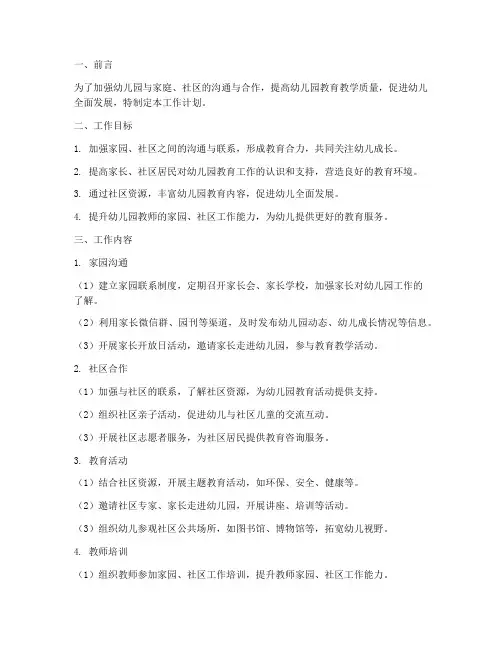 一、前言

为了加强幼儿园与家庭、社区的沟通与合作，提高幼儿园教育教学质量，促进幼儿全面发展，特制定本工作计划。

二、工作目标

1. 加强家园、社区之间的沟通与联系，形成教育合力，共同关注幼儿成长。

2. 提高家长、社区居民对幼儿园教育工作的认识和支持，营造良好的教育环境。

3. 通过社区资源，丰富幼儿园教育内容，促进幼儿全面发展。

4. 提升幼儿园教师的家园、社区工作能力，为幼儿提供更好的教育服务。

三、工作内容

1. 家园沟通

（1）建立家园联系制度，定期召开家长会、家长学校，加强家长对幼儿园工作的了解。

（2）利用家长微信群、园刊等渠道，及时发布幼儿园动态、幼儿成长情况等信息。

（3）开展家长开放日活动，邀请家长走进幼儿园，参与教育教学活动。

2. 社区合作

（1）加强与社区的联系，了解社区资源，为幼儿园教育活动提供支持。

（2）组织社区亲子活动，促进幼儿与社区儿童的交流互动。

（3）开展社区志愿者服务，为社区居民提供教育咨询服务。

3. 教育活动

（1）结合社区资源，开展主题教育活动，如环保、安全、健康等。

（2）邀请社区专家、家长走进幼儿园，开展讲座、培训等活动。

（3）组织幼儿参观社区公共场所，如图书馆、博物馆等，拓宽幼儿视野。

4. 教师培训

（1）组织教师参加家园、社区工作培训，提升教师家园、社区工作能力。